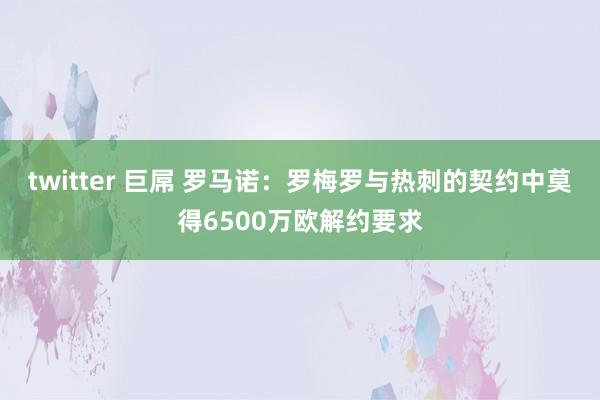 twitter 巨屌 罗马诺：罗梅罗与热刺的契约中莫得6500万欧解约要求